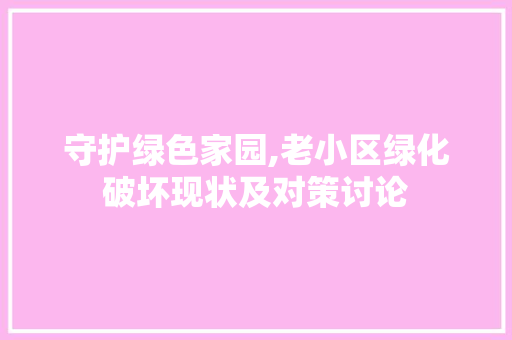 守护绿色家园,老小区绿化破坏现状及对策讨论